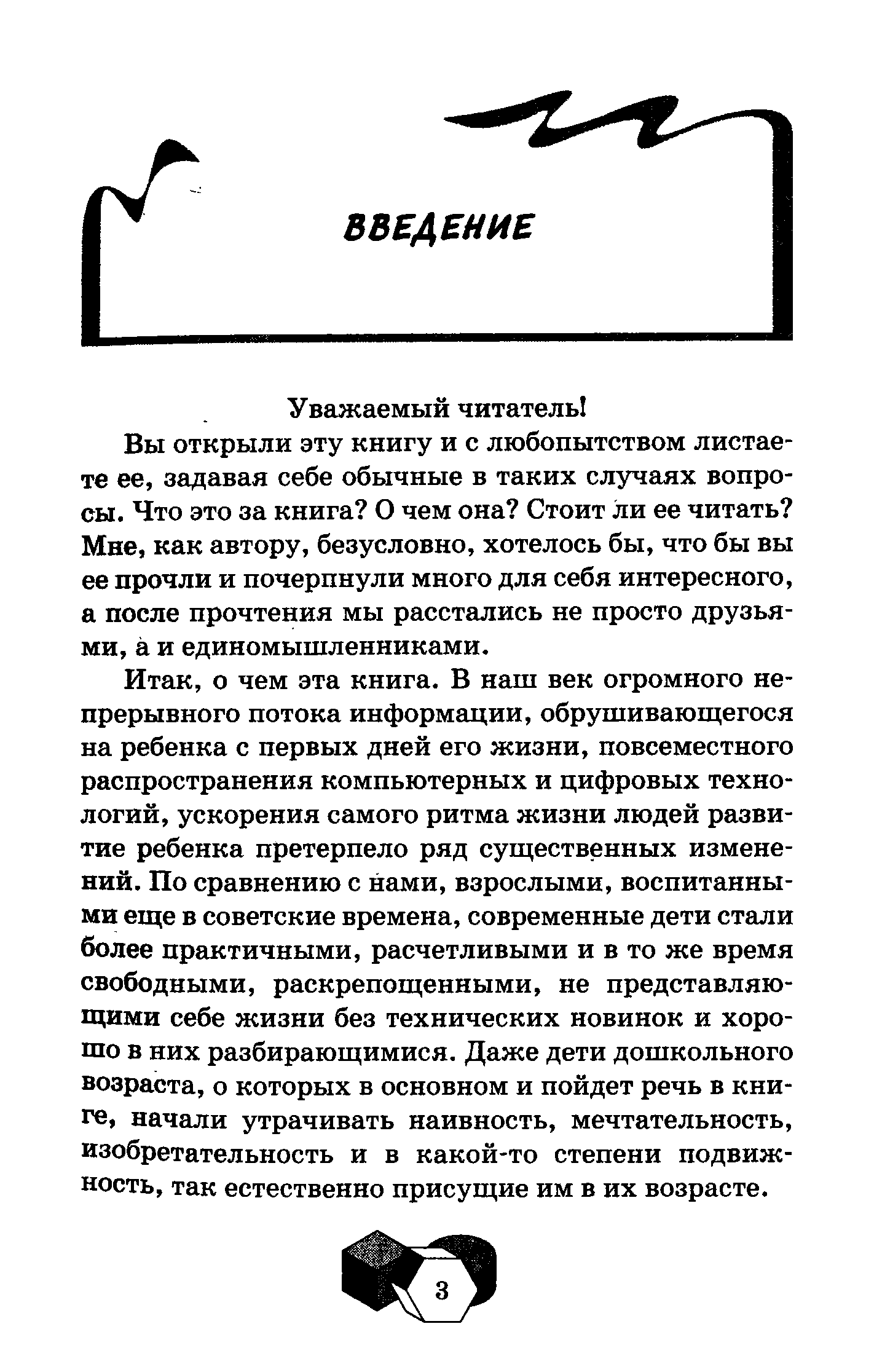 ВВЕДЕНИЕ

Уважаемый читатель!

Вы открыли эту книгу и с любопытством листаете ее, задавая себе обычные в таких случаях вопросы. Что это за книга? О чем она? Стоит ли ее читать? Мне, как автору, безусловно, хотелось бы, что бы вы ее прочли и почерпнули много для себя интересного, а после прочтения мы расстались не просто друзьями, а и единомышленниками.

Итак, о чем эта книга. В наш век огромного непрерывного потока информации, обрушивающегося на ребенка с первых дней его жизни, повсеместного распространения компьютерных и цифровых технологий, ускорения самого ритма жизни людей развитие ребенка претерпело ряд существенных изменений. По сравнению с нами, взрослыми, воспитанными еще в советские времена, современные дети стали более практичными, расчетливыми и в то же время свободными, раскрепощенными, не представляющими себе жизни без технических новинок и хорошо в них разбирающимися. Даже дети дошкольного возраста, о которых в основном и пойдет речь в книге, начали утрачивать наивность, мечтательность, изобретательность и в какой-то степени подвижность, так естественно присущие им в их возрасте.

3